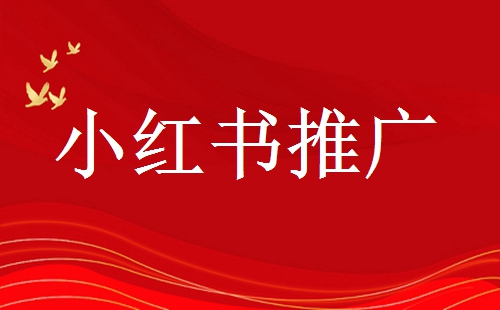 小红书推广